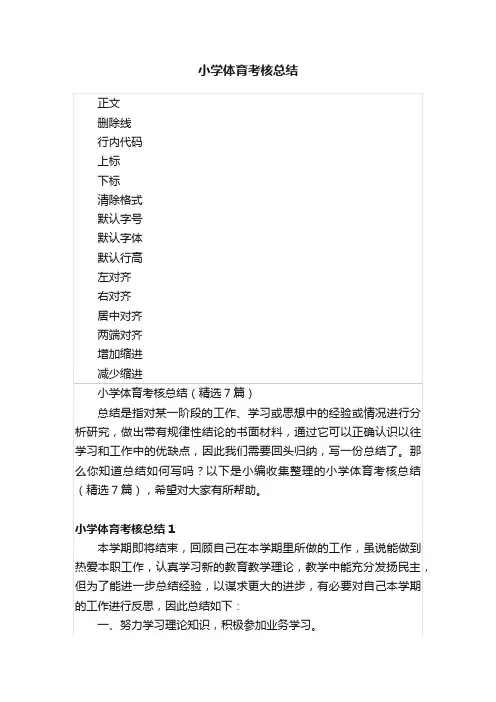 小学体育考核总结

正文
删除线
行内代码
上标
下标
清除格式
默认字号
默认字体
默认行高
左对齐
右对齐
居中对齐
两端对齐
增加缩进
减少缩进

小学体育考核总结（精选７篇）

总结是指对某一阶段的工作、学习或思想中的经验或情况进行分析研究，做出带有规律性结论的书面材料，通过它可以正确认识以往学习和工作中的优缺点，因此我们需要回头归纳，写一份总结了。那么你知道总结如何写吗？以下是小编收集整理的小学体育考核总结（精选７篇），希望对大家有所帮助。

小学体育考核总结１

本学期即将结束，回顾自己在本学期里所做的工作，虽说能做到热爱本职工作，认真学习新的教育教学理论，教学中能充分发扬民主，但为了能进一步总结经验，以谋求更大的进步，有必要对自己本学期的工作进行反思，因此总结如下：

一、努力学习理论知识，积极参加业务学习。